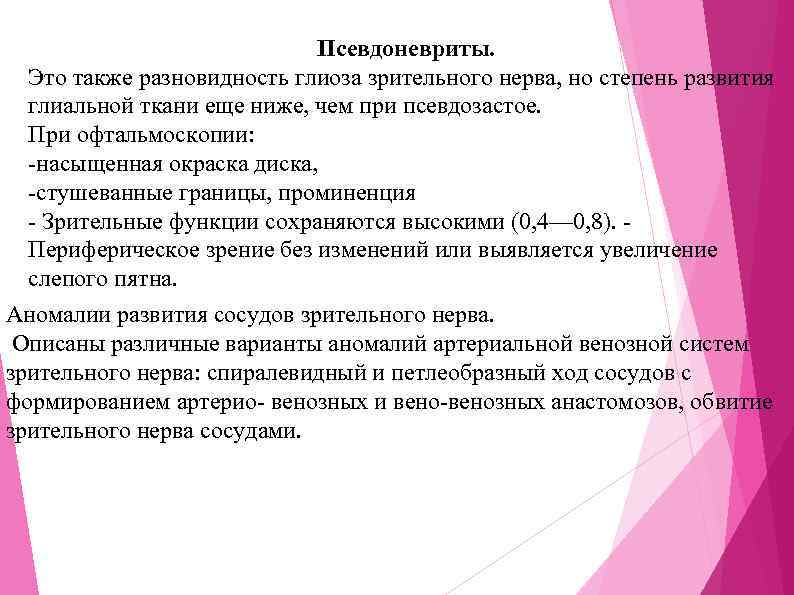 Псевдоневриты.
Это также разновидность глиоза зрительного нерва, но степень развития глиальной ткани еще ниже, чем при псевдозастое.
При офтальмоскопии:
-насыщенная окраска диска,
-стушеванные границы, проминенция
- Зрительные функции сохраняются высокими (0,4—0,8). - Периферическое зрение без изменений или выявляется увеличение слепого пятна.

Аномалии развития сосудов зрительного нерва.
Описаны различные варианты аномалий артериальной венозной систем зрительного нерва: спиралевидный и петлеобразный ход сосудов с формированием артерио- венозных и вено-венозных анастомозов, обвитие зрительного нерва сосудами.